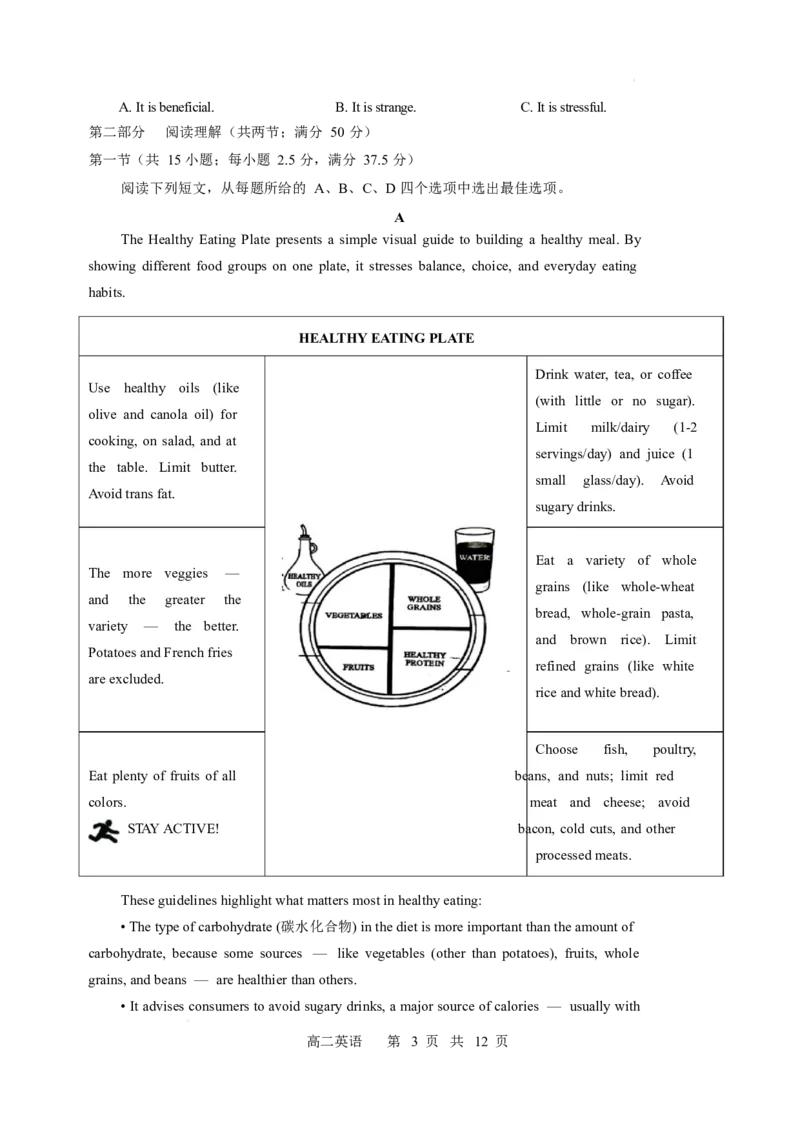 A. It is beneficial. B. It is strange. C. It is stressful.

第二部分 阅读理解（共两节；满分 50 分）

第一节（共 15 小题；每小题 2.5 分，满分 37.5 分）

阅读下列短文，从每题所给的 A、B、C、D 四个选项中选出最佳选项。

A

The Healthy Eating Plate presents a simple visual guide to building a healthy meal. By showing different food groups on one plate, it stresses balance, choice, and everyday eating habits.

| HEALTHY EATING PLATE | | |
|---|---|---|
| Use healthy oils (like olive and canola oil) for cooking, on salad, and at the table. Limit butter. Avoid trans fat. | HEALTHY OILS WATER VEGETABLES WHOLE GRAINS FRUITS HEALTHY PROTEIN | Drink water, tea, or coffee (with little or no sugar). Limit milk/dairy (1-2 servings/day) and juice (1 small glass/day). Avoid sugary drinks. |
| The more veggies — and the greater the variety — the better. Potatoes and French fries are excluded. | | Eat a variety of whole grains (like whole-wheat bread, whole-grain pasta, and brown rice). Limit refined grains (like white rice and white bread). |
| Eat plenty of fruits of all colors. STAY ACTIVE! | | Choose fish, poultry, beans, and nuts; limit red meat and cheese; avoid bacon, cold cuts, and other processed meats. |

These guidelines highlight what matters most in healthy eating:

• The type of carbohydrate (碳水化合物) in the diet is more important than the amount of carbohydrate, because some sources — like vegetables (other than potatoes), fruits, whole grains, and beans — are healthier than others.

• It advises consumers to avoid sugary drinks, a major source of calories — usually with

高二英语 第 3 页 共 12 页